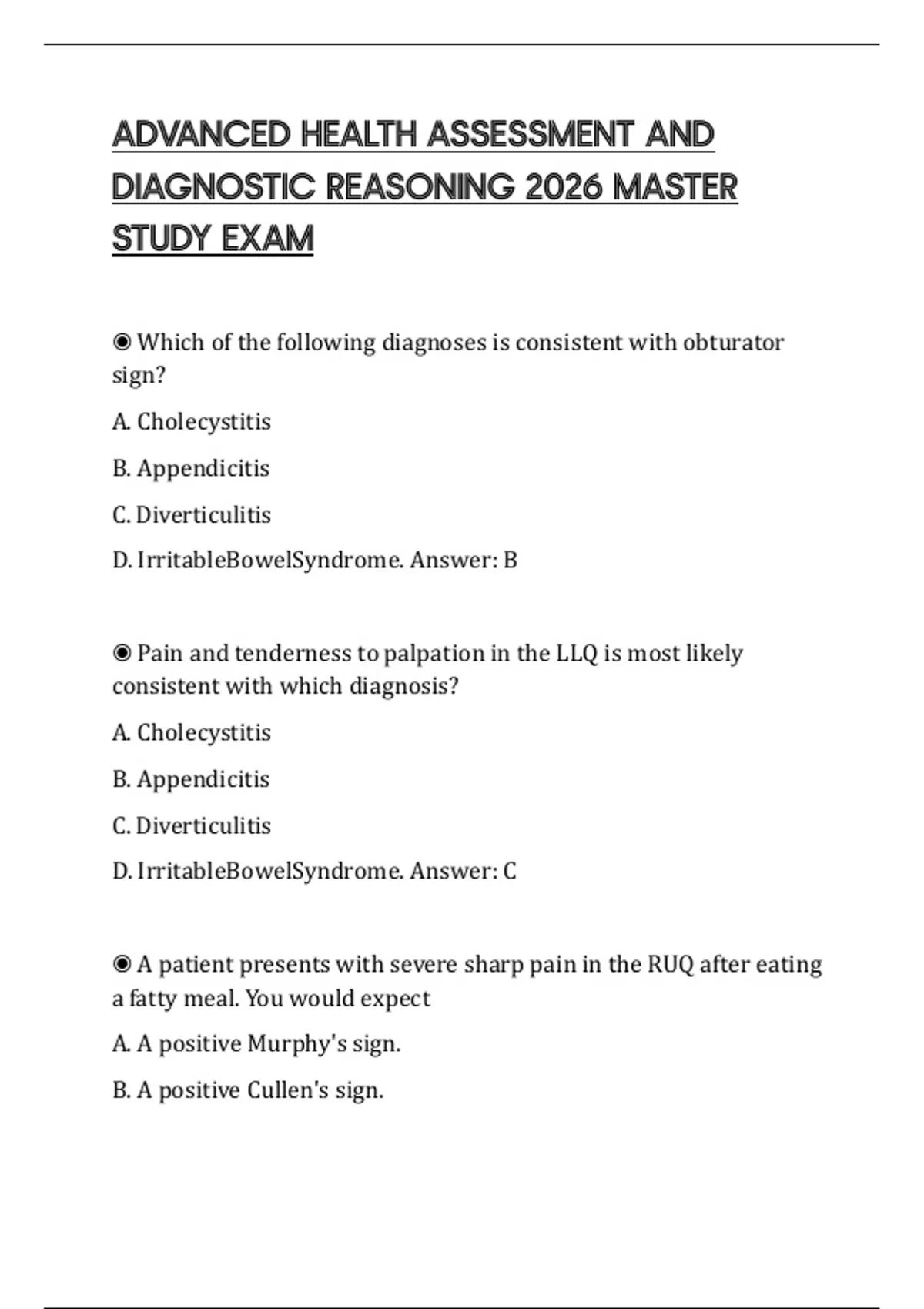 ADVANCED HEALTH ASSESSMENT AND DIAGNOSTIC REASONING 2026 MASTER STUDY EXAM

◉ Which of the following diagnoses is consistent with obturator sign?

A. Cholecystitis

B. Appendicitis

C. Diverticulitis

D. IrritableBowelSyndrome. Answer: B

◉ Pain and tenderness to palpation in the LLQ is most likely consistent with which diagnosis?

A. Cholecystitis

B. Appendicitis

C. Diverticulitis

D. IrritableBowelSyndrome. Answer: C

◉ A patient presents with severe sharp pain in the RUQ after eating a fatty meal. You would expect

A. A positive Murphy's sign.

B. A positive Cullen's sign.